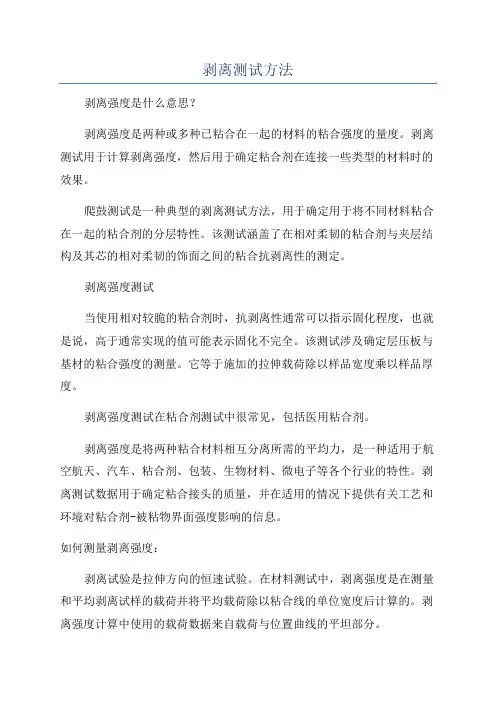 剥离测试方法

剥离强度是什么意思？

剥离强度是两种或多种已粘合在一起的材料的粘合强度的量度。剥离测试用于计算剥离强度，然后用于确定粘合剂在连接一些类型的材料时的效果。

爬鼓测试是一种典型的剥离测试方法，用于确定用于将不同材料粘合在一起的粘合剂的分层特性。该测试涵盖了在相对柔韧的粘合剂与夹层结构及其芯的相对柔韧的饰面之间的粘合抗剥离性的测定。

剥离强度测试

当使用相对较脆的粘合剂时，抗剥离性通常可以指示固化程度，也就是说，高于通常实现的值可能表示固化不完全。该测试涉及确定层压板与基材的粘合强度的测量。它等于施加的拉伸载荷除以样品宽度乘以样品厚度。

剥离强度测试在粘合剂测试中很常见，包括医用粘合剂。

剥离强度是将两种粘合材料相互分离所需的平均力，是一种适用于航空航天、汽车、粘合剂、包装、生物材料、微电子等各个行业的特性。剥离测试数据用于确定粘合接头的质量，并在适用的情况下提供有关工艺和环境对粘合剂-被粘物界面强度影响的信息。

如何测量剥离强度：

剥离试验是拉伸方向的恒速试验。在材料测试中，剥离强度是在测量和平均剥离试样的载荷并将平均载荷除以粘合线的单位宽度后计算的。剥离强度计算中使用的载荷数据来自载荷与位置曲线的平坦部分。